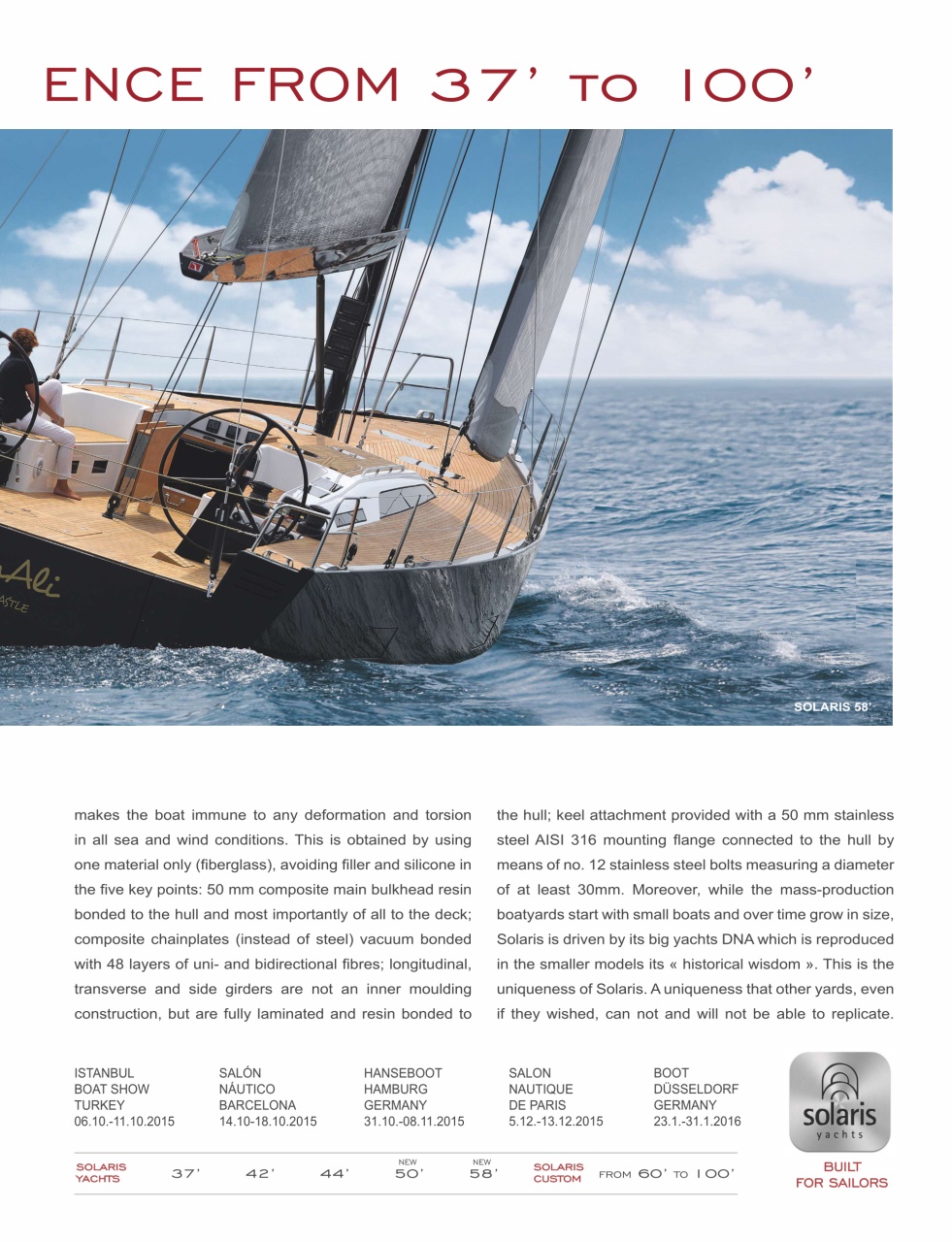 ENCE FROM 37' TO 100'

Ali
ASTLE

SOLARIS 58'

makes the boat immune to any deformation and torsion in all sea and wind conditions. This is obtained by using one material only (fiberglass), avoiding filler and silicone in the five key points: 50 mm composite main bulkhead resin bonded to the hull and most importantly of all to the deck; composite chainplates (instead of steel) vacuum bonded with 48 layers of uni- and bidirectional fibres; longitudinal, transverse and side girders are not an inner moulding construction, but are fully laminated and resin bonded to the hull; keel attachment provided with a 50 mm stainless steel AISI 316 mounting flange connected to the hull by means of no. 12 stainless steel bolts measuring a diameter of at least 30mm. Moreover, while the mass-production boatyards start with small boats and over time grow in size, Solaris is driven by its big yachts DNA which is reproduced in the smaller models its « historical wisdom ». This is the uniqueness of Solaris. A uniqueness that other yards, even if they wished, can not and will not be able to replicate.

ISTANBUL BOAT SHOW TURKEY 06.10.-11.10.2015

SALÓN NÁUTICO BARCELONA 14.10-18.10.2015

HANSEBOOT HAMBURG GERMANY 31.10.-08.11.2015

SALON NAUTIQUE DE PARIS 5.12.-13.12.2015

BOOT DÜSSELDORF GERMANY 23.1.-31.1.2016

solaris yachts

SOLARIS YACHTS 37' 42' 44' NEW 50' NEW 58' SOLARIS CUSTOM FROM 60' TO 100'

BUILT FOR SAILORS